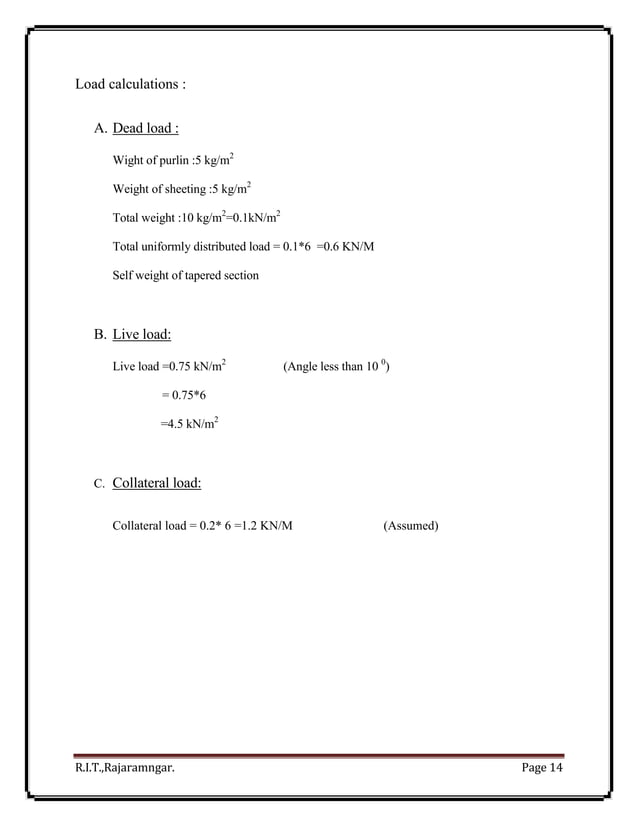 Load calculations :

A. Dead load :

Wight of purlin :5 kg/m$^2$

Weight of sheeting :5 kg/m$^2$

Total weight :10 kg/m$^2$=0.1kN/m$^2$

Total uniformly distributed load = 0.1*6 =0.6 KN/M

Self weight of tapered section

B. Live load:

Live load =0.75 kN/m$^2$ (Angle less than 10 $^0$)

= 0.75*6

=4.5 kN/m$^2$

C. Collateral load:

Collateral load = 0.2* 6 =1.2 KN/M (Assumed)

R.I.T.,Rajaramngar. Page 14